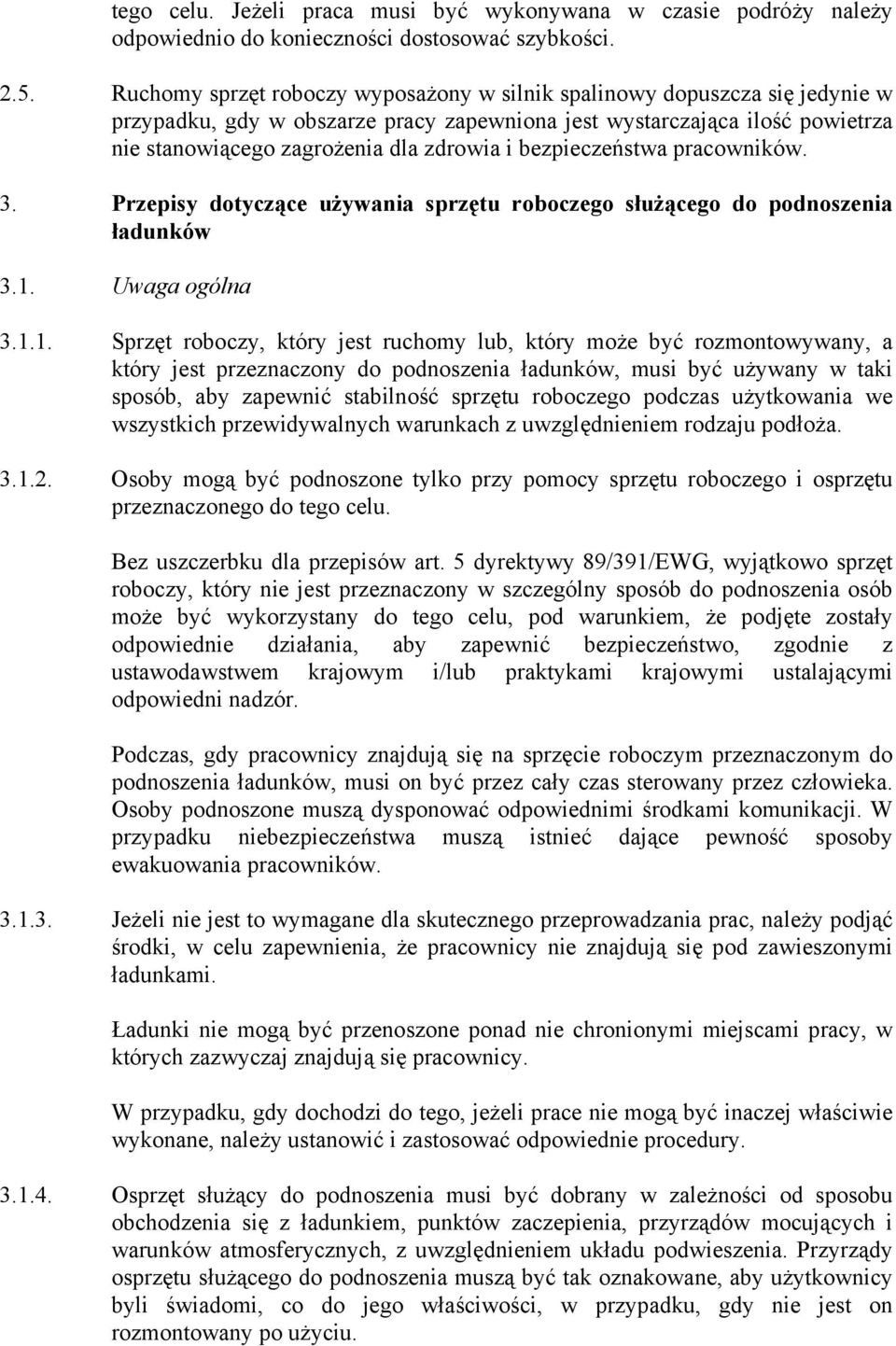 tego celu. Jeżeli praca musi być wykonywana w czasie podróży należy odpowiednio do konieczności dostosować szybkości.

2.5. Ruchomy sprzęt roboczy wyposażony w silnik spalinowy dopuszcza się jedynie w przypadku, gdy w obszarze pracy zapewniona jest wystarczająca ilość powietrza nie stanowiącego zagrożenia dla zdrowia i bezpieczeństwa pracowników.

3. Przepisy dotyczące używania sprzętu roboczego służącego do podnoszenia ładunków

3.1. Uwaga ogólna

3.1.1. Sprzęt roboczy, który jest ruchomy lub, który może być rozmontowywany, a który jest przeznaczony do podnoszenia ładunków, musi być używany w taki sposób, aby zapewnić stabilność sprzętu roboczego podczas użytkowania we wszystkich przewidywalnych warunkach z uwzględnieniem rodzaju podłoża.

3.1.2. Osoby mogą być podnoszone tylko przy pomocy sprzętu roboczego i osprzętu przeznaczonego do tego celu.

Bez uszczerbku dla przepisów art. 5 dyrektywy 89/391/EWG, wyjątkowo sprzęt roboczy, który nie jest przeznaczony w szczególny sposób do podnoszenia osób może być wykorzystany do tego celu, pod warunkiem, że podjęte zostały odpowiednie działania, aby zapewnić bezpieczeństwo, zgodnie z ustawodawstwem krajowym i/lub praktykami krajowymi ustalającymi odpowiedni nadzór.

Podczas, gdy pracownicy znajdują się na sprzęcie roboczym przeznaczonym do podnoszenia ładunków, musi on być przez cały czas sterowany przez człowieka. Osoby podnoszone muszą dysponować odpowiednimi środkami komunikacji. W przypadku niebezpieczeństwa muszą istnieć dające pewność sposoby ewakuowania pracowników.

3.1.3. Jeżeli nie jest to wymagane dla skutecznego przeprowadzania prac, należy podjąć środki, w celu zapewnienia, że pracownicy nie znajdują się pod zawieszonymi ładunkami.

Ładunki nie mogą być przenoszone ponad nie chronionymi miejscami pracy, w których zazwyczaj znajdują się pracownicy.

W przypadku, gdy dochodzi do tego, jeżeli prace nie mogą być inaczej właściwie wykonane, należy ustanowić i zastosować odpowiednie procedury.

3.1.4. Osprzęt służący do podnoszenia musi być dobrany w zależności od sposobu obchodzenia się z ładunkiem, punktów zaczepienia, przyrządów mocujących i warunków atmosferycznych, z uwzględnieniem układu podwieszenia. Przyrządy osprzętu służącego do podnoszenia muszą być tak oznakowane, aby użytkownicy byli świadomi, co do jego właściwości, w przypadku, gdy nie jest on rozmontowany po użyciu.